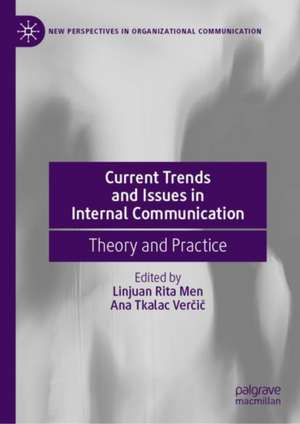 NEW PERSPECTIVES IN ORGANIZATIONAL COMMUNICATION

Current Trends and Issues in Internal Communication

Theory and Practice

Edited by
Linjuan Rita Men
Ana Tkalac Verčič

palgrave macmillan